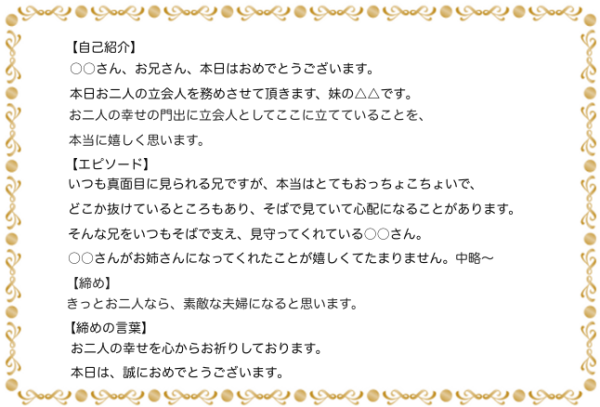 【自己紹介】
○○さん、お兄さん、本日はおめでとうございます。
本日お二人の立会人を務めさせて頂きます、妹の△△です。
お二人の幸せの門出に立会人としてここに立てていることを、
本当に嬉しく思います。

【エピソード】
いつも真面目に見られる兄ですが、本当はとてもおっちょこちょいで、
どこか抜けているところもあり、そばで見ていて心配になることがあります。
そんな兄をいつもそばで支え、見守ってくれている○○さん。
○○さんがお姉さんになってくれたことが嬉しくてたまりません。中略～

【締め】
きっとお二人なら、素敵な夫婦になると思います。

【締めの言葉】
お二人の幸せを心からお祈りしております。
本日は、誠におめでとうございます。